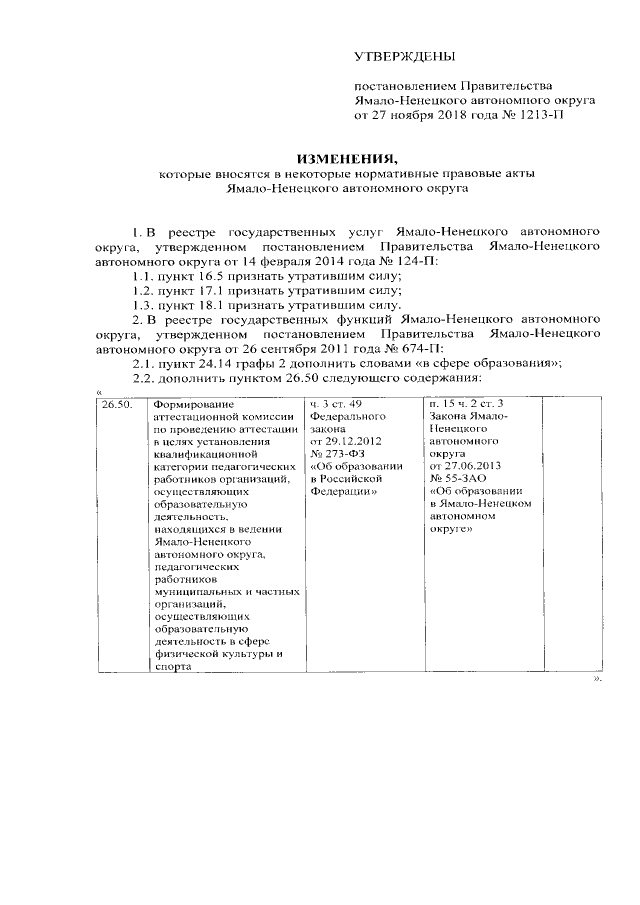 УТВЕРЖДЕНЫ

постановлением Правительства Ямало-Ненецкого автономного округа от 27 ноября 2018 года № 1213-П

ИЗМЕНЕНИЯ,
которые вносятся в некоторые нормативные правовые акты Ямало-Ненецкого автономного округа

1. В реестре государственных услуг Ямало-Ненецкого автономного округа, утвержденном постановлением Правительства Ямало-Ненецкого автономного округа от 14 февраля 2014 года № 124-П:

1.1. пункт 16.5 признать утратившим силу;

1.2. пункт 17.1 признать утратившим силу;

1.3. пункт 18.1 признать утратившим силу.

2. В реестре государственных функций Ямало-Ненецкого автономного округа, утвержденном постановлением Правительства Ямало-Ненецкого автономного округа от 26 сентября 2011 года № 674-П:

2.1. пункт 24.14 графы 2 дополнить словами «в сфере образования»;

2.2. дополнить пунктом 26.50 следующего содержания:

«
| 26.50. | Формирование аттестационной комиссии по проведению аттестации в целях установления квалификационной категории педагогических работников организаций, осуществляющих образовательную деятельность, находящихся в ведении Ямало-Ненецкого автономного округа, педагогических работников муниципальных и частных организаций, осуществляющих образовательную деятельность в сфере физической культуры и спорта | ч. 3 ст. 49 Федерального закона от 29.12.2012 № 273-ФЗ «Об образовании в Российской Федерации» | п. 15 ч. 2 ст. 3 Закона Ямало-Ненецкого автономного округа от 27.06.2013 № 55-ЗАО «Об образовании в Ямало-Ненецком автономном округе» |
|---|---|---|---|

».